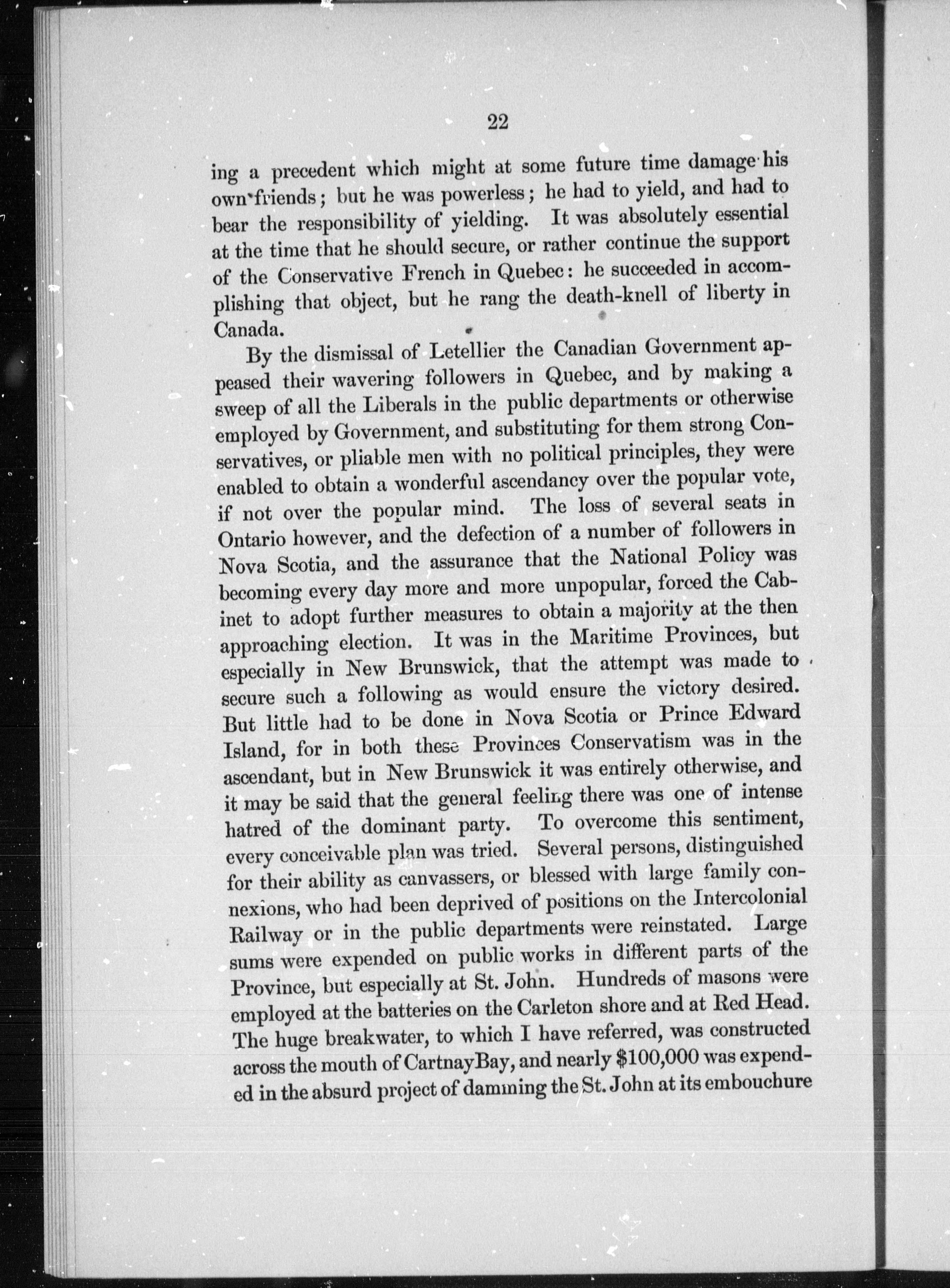 22

ing a precedent which might at some future time damage his own friends; but he was powerless; he had to yield, and had to bear the responsibility of yielding. It was absolutely essential at the time that he should secure, or rather continue the support of the Conservative French in Quebec: he succeeded in accomplishing that object, but he rang the death-knell of liberty in Canada.

By the dismissal of Letellier the Canadian Government appeased their wavering followers in Quebec, and by making a sweep of all the Liberals in the public departments or otherwise employed by Government, and substituting for them strong Conservatives, or pliable men with no political principles, they were enabled to obtain a wonderful ascendancy over the popular vote, if not over the popular mind. The loss of several seats in Ontario however, and the defection of a number of followers in Nova Scotia, and the assurance that the National Policy was becoming every day more and more unpopular, forced the Cabinet to adopt further measures to obtain a majority at the then approaching election. It was in the Maritime Provinces, but especially in New Brunswick, that the attempt was made to secure such a following as would ensure the victory desired. But little had to be done in Nova Scotia or Prince Edward Island, for in both these Provinces Conservatism was in the ascendant, but in New Brunswick it was entirely otherwise, and it may be said that the general feeling there was one of intense hatred of the dominant party. To overcome this sentiment, every conceivable plan was tried. Several persons, distinguished for their ability as canvassers, or blessed with large family connexions, who had been deprived of positions on the Intercolonial Railway or in the public departments were reinstated. Large sums were expended on public works in different parts of the Province, but especially at St. John. Hundreds of masons were employed at the batteries on the Carleton shore and at Red Head. The huge breakwater, to which I have referred, was constructed across the mouth of CartnayBay, and nearly $100,000 was expended in the absurd project of damming the St. John at its embouchure